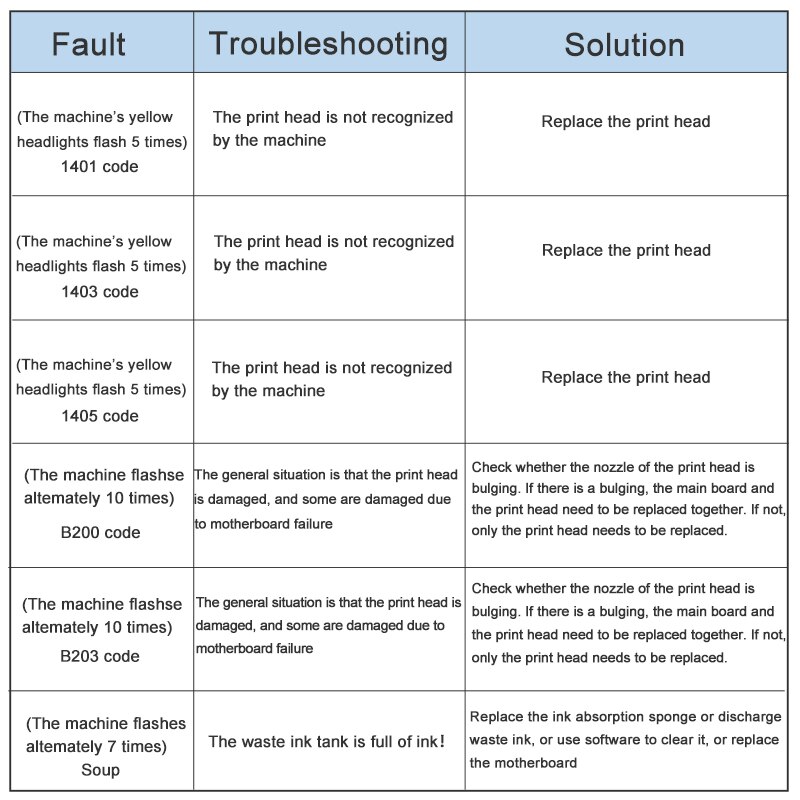 | Fault | Troubleshooting | Solution |
|---|---|---|
| (The machine's yellow headlights flash 5 times) 1401 code | The print head is not recognized by the machine | Replace the print head |
| (The machine's yellow headlights flash 5 times) 1403 code | The print head is not recognized by the machine | Replace the print head |
| (The machine's yellow headlights flash 5 times) 1405 code | The print head is not recognized by the machine | Replace the print head |
| (The machine flashse altemately 10 times) B200 code | The general situation is that the print head is damaged, and some are damaged due to motherboard failure | Check whether the nozzle of the print head is bulging. If there is a bulging, the main board and the print head need to be replaced together. If not, only the print head needs to be replaced. |
| (The machine flashse altemately 10 times) B203 code | The general situation is that the print head is damaged, and some are damaged due to motherboard failure | Check whether the nozzle of the print head is bulging. If there is a bulging, the main board and the print head need to be replaced together. If not, only the print head needs to be replaced. |
| (The machine flashes altemately 7 times) Soup | The waste ink tank is full of ink! | Replace the ink absorption sponge or discharge waste ink, or use software to clear it, or replace the motherboard |